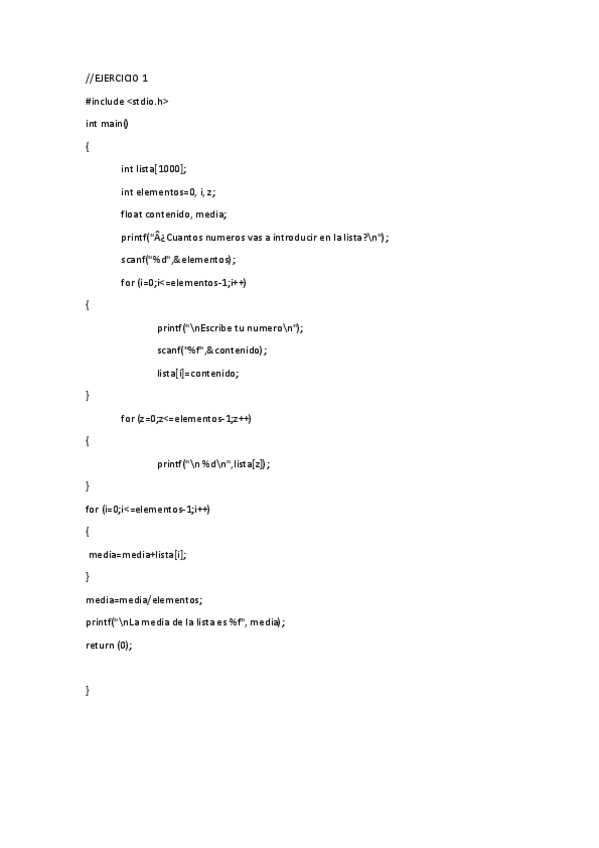 //EJERCICIO 1

#include <stdio.h>

int main()

{

int lista[1000];

int elementos=0, i, z;

float contenido, media;

printf("Â¿Cuantos numeros vas a introducir en la lista?\n");

scanf("%d",&elementos);

for (i=0;i<=elementos-1;i++)

{

printf("\nEscribe tu numero\n");

scanf("%f",&contenido);

lista[i]=contenido;

}

for (z=0;z<=elementos-1;z++)

{

printf("\n %d\n",lista[z]);

}

for (i=0;i<=elementos-1;i++)

{

media=media+lista[i];

}

media=media/elementos;

printf("\nLa media de la lista es %f", media);

return (0);

}